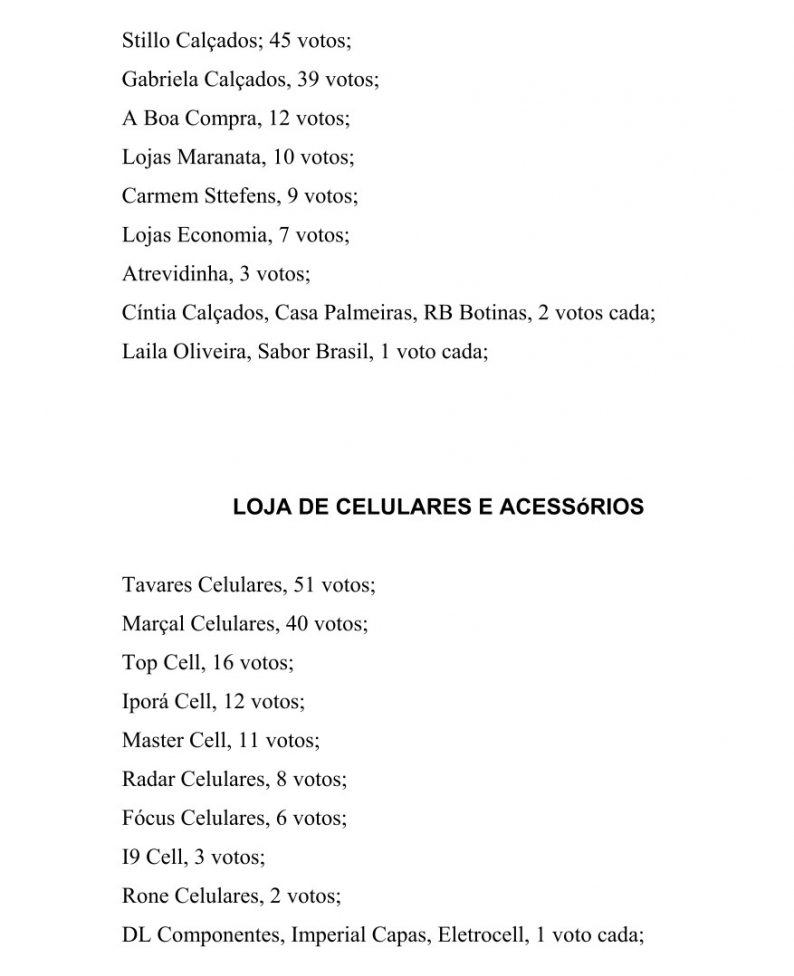 Stillo Calçados; 45 votos;

Gabriela Calçados, 39 votos;

A Boa Compra, 12 votos;

Lojas Maranata, 10 votos;

Carmem Sttefens, 9 votos;

Lojas Economia, 7 votos;

Atrevidinha, 3 votos;

Cíntia Calçados, Casa Palmeiras, RB Botinas, 2 votos cada;

Laila Oliveira, Sabor Brasil, 1 voto cada;

LOJA DE CELULARES E ACESSóRIOS

Tavares Celulares, 51 votos;

Marçal Celulares, 40 votos;

Top Cell, 16 votos;

Iporá Cell, 12 votos;

Master Cell, 11 votos;

Radar Celulares, 8 votos;

Fócus Celulares, 6 votos;

I9 Cell, 3 votos;

Rone Celulares, 2 votos;

DL Componentes, Imperial Capas, Eletrocell, 1 voto cada;